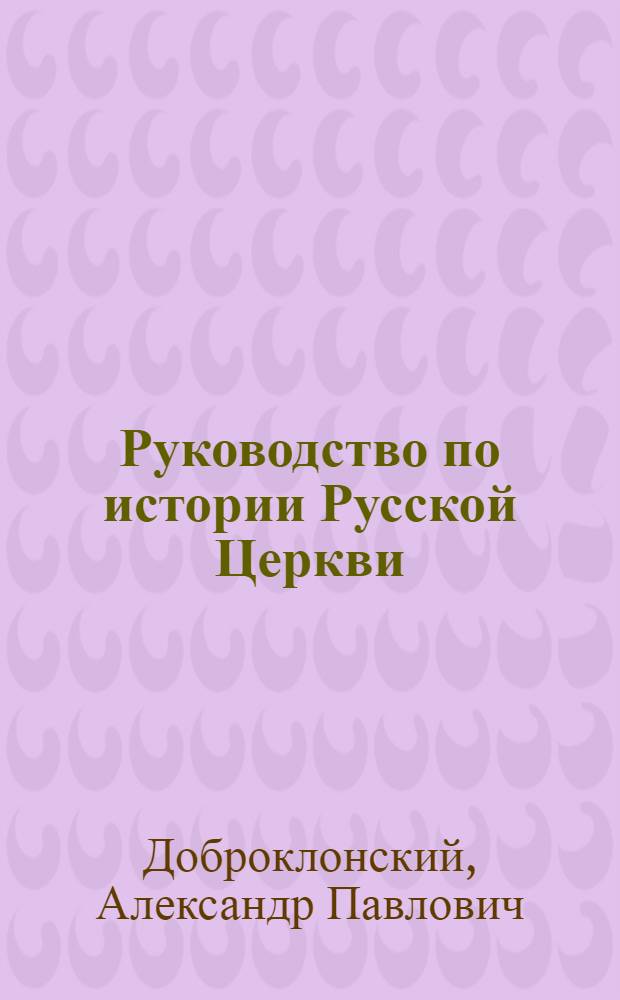 Руководство по истории Русской Церкви

Доброклонский, Александр Павлович